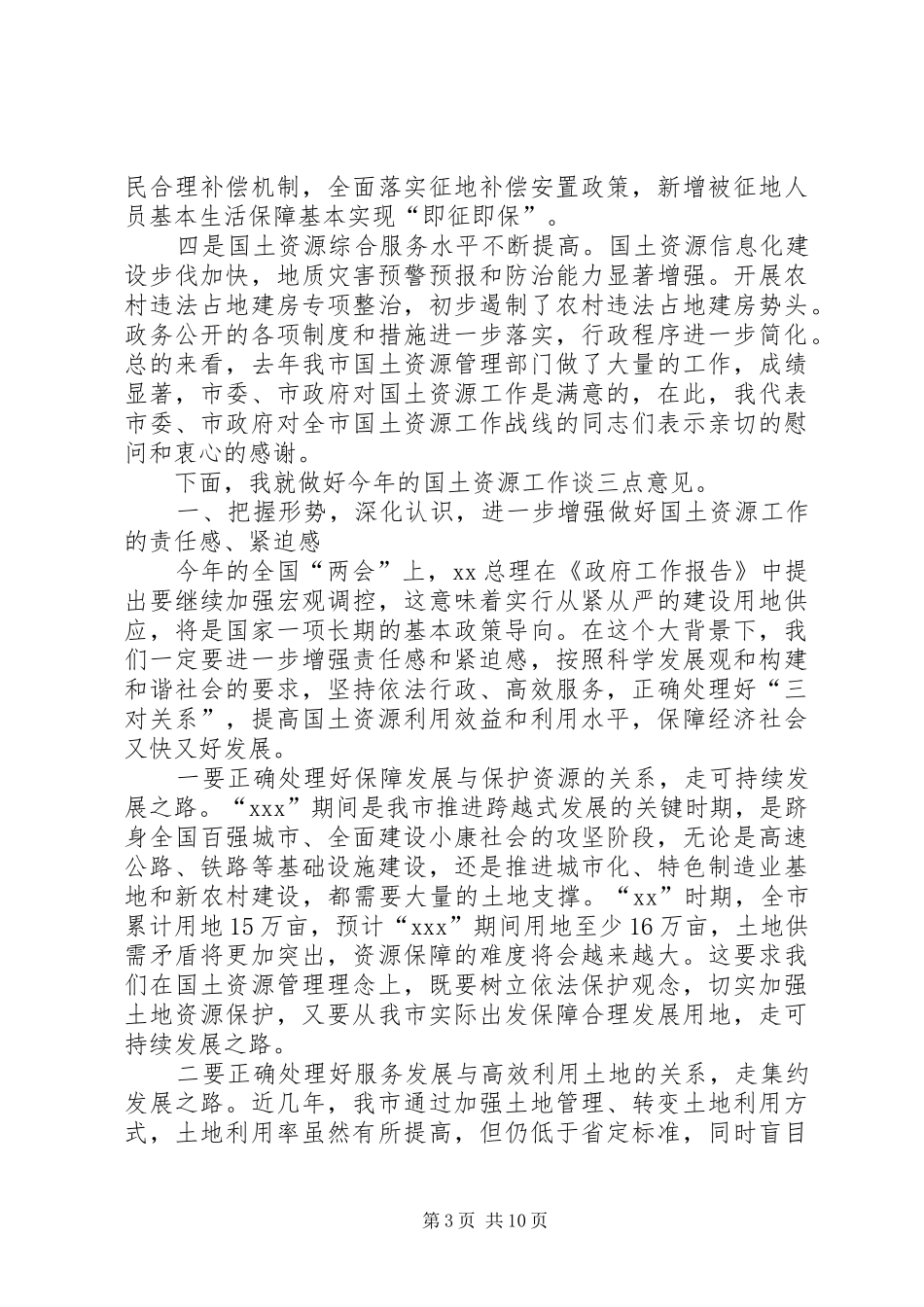 民合理补偿机制，全面落实征地补偿安置政策，新增被征地人员基本生活保障基本实现“即征即保”。

四是国土资源综合服务水平不断提高。国土资源信息化建设步伐加快，地质灾害预警预报和防治能力显著增强。开展农村违法占地建房专项整治，初步遏制了农村违法占地建房势头。政务公开的各项制度和措施进一步落实，行政程序进一步简化。总的来看，去年我市国土资源管理部门做了大量的工作，成绩显著，市委、市政府对国土资源工作是满意的，在此，我代表市委、市政府对全市国土资源工作战线的同志们表示亲切的慰问和衷心的感谢。

下面，我就做好今年的国土资源工作谈三点意见。

一、把握形势，深化认识，进一步增强做好国土资源工作的责任感、紧迫感

今年的全国“两会”上，xx 总理在《政府工作报告》中提出要继续加强宏观调控，这意味着实行从紧从严的建设用地供应，将是国家一项长期的基本政策导向。在这个大背景下，我们一定要进一步增强责任感和紧迫感，按照科学发展观和构建和谐社会的要求，坚持依法行政、高效服务，正确处理好“三对关系”，提高国土资源利用效益和利用水平，保障经济社会又快又好发展。

一要正确处理好保障发展与保护资源的关系，走可持续发展之路。“xxx”期间是我市推进跨越式发展的关键时期，是跻身全国百强城市、全面建设小康社会的攻坚阶段，无论是高速公路、铁路等基础设施建设，还是推进城市化、特色制造业基地和新农村建设，都需要大量的土地支撑。“xx”时期，全市累计用地 15 万亩，预计“xxx”期间用地至少 16 万亩，土地供需矛盾将更加突出，资源保障的难度将会越来越大。这要求我们在国土资源管理理念上，既要树立依法保护观念，切实加强土地资源保护，又要从我市实际出发保障合理发展用地，走可持续发展之路。

二要正确处理好服务发展与高效利用土地的关系，走集约发展之路。近几年，我市通过加强土地管理、转变土地利用方式，土地利用率虽然有所提高，但仍低于省定标准，同时盲目

第 3 页 共 10 页